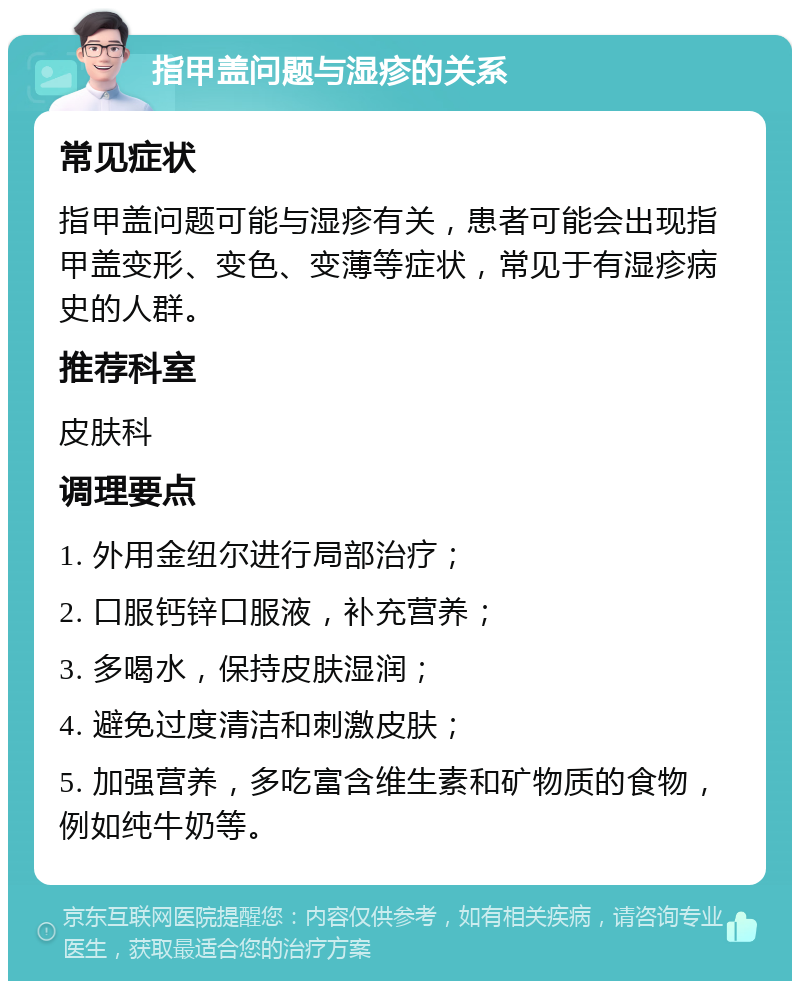 指甲盖问题与湿疹的关系

常见症状

指甲盖问题可能与湿疹有关，患者可能会出现指甲盖变形、变色、变薄等症状，常见于有湿疹病史的人群。

推荐科室

皮肤科

调理要点

1. 外用金纽尔进行局部治疗；

2. 口服钙锌口服液，补充营养；

3. 多喝水，保持皮肤湿润；

4. 避免过度清洁和刺激皮肤；

5. 加强营养，多吃富含维生素和矿物质的食物，例如纯牛奶等。

京东互联网医院提醒您：内容仅供参考，如有相关疾病，请咨询专业医生，获取最适合您的治疗方案